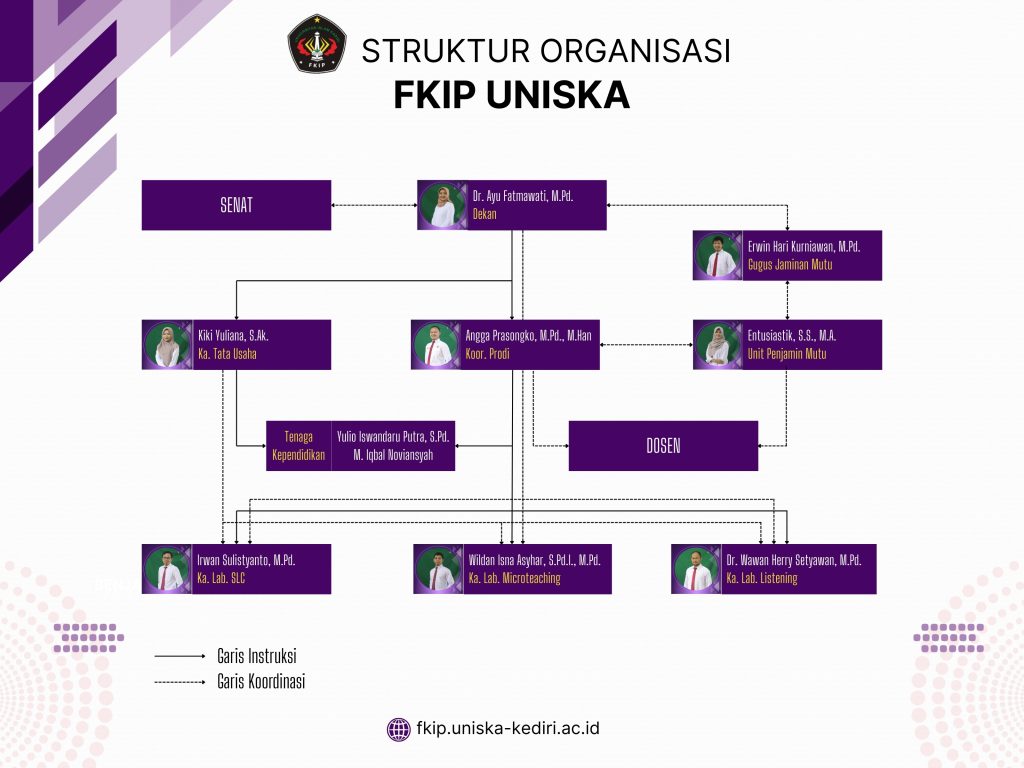 FKIP

STRUKTUR ORGANISASI
FKIP UNISKA

SENAT

Dr. Ayu Fatmawati, M.Pd.
Dekan

Erwin Hari Kurniawan, M.Pd.
Gugus Jaminan Mutu

Kiki Yuliana, S.Ak.
Ka. Tata Usaha

Angga Prasongko, M.Pd., M.Han
Koor. Prodi

Entusiastik, S.S., M.A.
Unit Penjamin Mutu

Tenaga Kependidikan

Yulio Iswandaru Putra, S.Pd.
M. Iqbal Noviansyah

DOSEN

Irwan Sulistyanto, M.Pd.
Ka. Lab. SLC

Wildan Isna Asyhar, S.Pd.I., M.Pd.
Ka. Lab. Microteaching

Dr. Wawan Herry Setyawan, M.Pd.
Ka. Lab. Listening

Garis Instruksi
Garis Koordinasi

fkip.uniska-kediri.ac.id